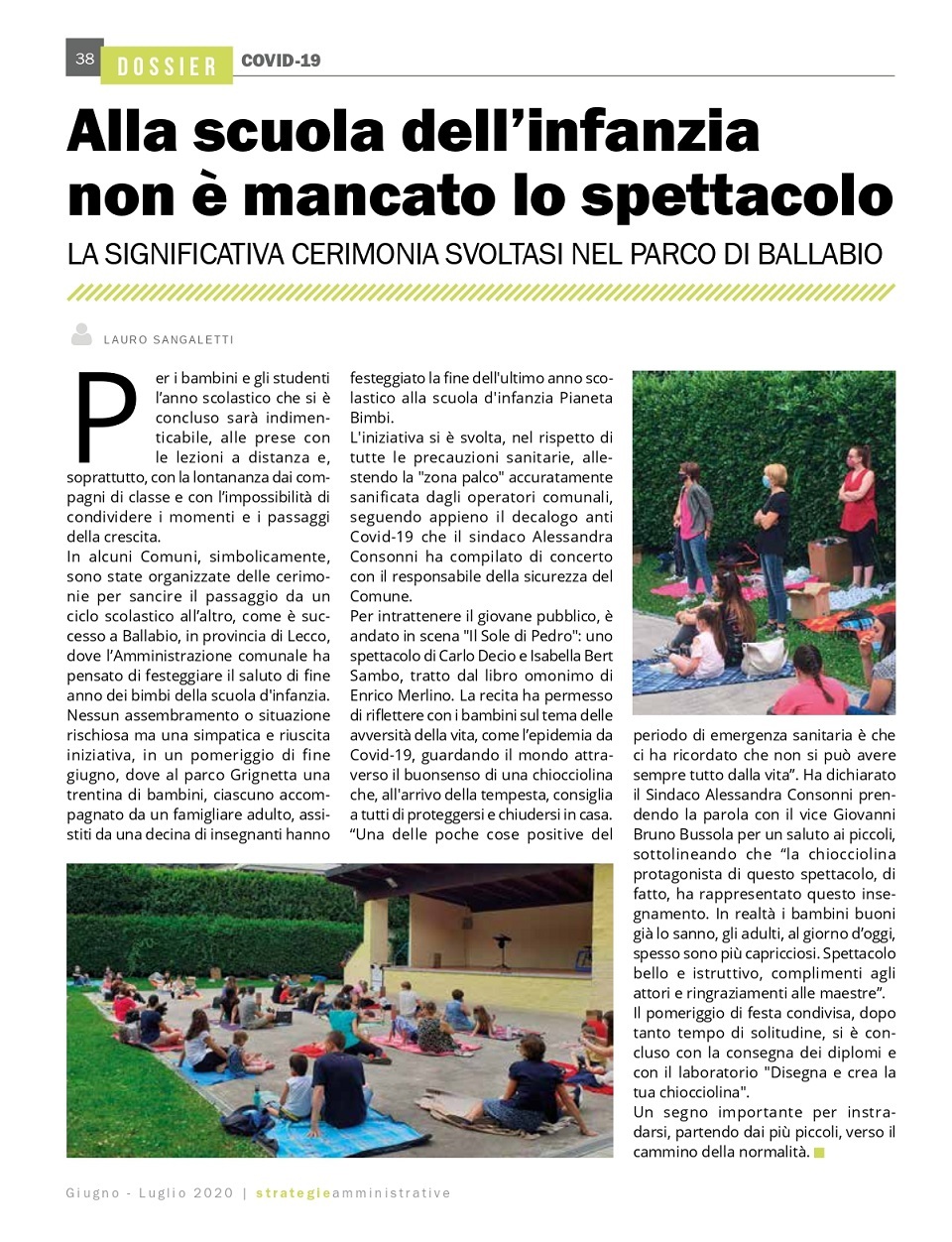 38 DOSSIER COVID-19

Alla scuola dell'infanzia non è mancato lo spettacolo

LA SIGNIFICATIVA CERIMONIA SVOLTASI NEL PARCO DI BALLABIO

LAURO SANGALETTI

Per i bambini e gli studenti l'anno scolastico che si è concluso sarà indimenticabile, alle prese con le lezioni a distanza e, soprattutto, con la lontananza dai compagni di classe e con l'impossibilità di condividere i momenti e i passaggi della crescita.
In alcuni Comuni, simbolicamente, sono state organizzate delle cerimonie per sancire il passaggio da un ciclo scolastico all'altro, come è successo a Ballabio, in provincia di Lecco, dove l'Amministrazione comunale ha pensato di festeggiare il saluto di fine anno dei bimbi della scuola d'infanzia. Nessun assembramento o situazione rischiosa ma una simpatica e riuscita iniziativa, in un pomeriggio di fine giugno, dove al parco Grignetta una trentina di bambini, ciascuno accompagnato da un famigliare adulto, assistiti da una decina di insegnanti hanno festeggiato la fine dell'ultimo anno scolastico alla scuola d'infanzia Pianeta Bimbi.
L'iniziativa si è svolta, nel rispetto di tutte le precauzioni sanitarie, allestendo la "zona palco" accuratamente sanificata dagli operatori comunali, seguendo appieno il decalogo anti Covid-19 che il sindaco Alessandra Consonni ha compilato di concerto con il responsabile della sicurezza del Comune.
Per intrattenere il giovane pubblico, è andato in scena "Il Sole di Pedro": uno spettacolo di Carlo Decio e Isabella Bert Sambo, tratto dal libro omonimo di Enrico Merlino. La recita ha permesso di riflettere con i bambini sul tema delle avversità della vita, come l'epidemia da Covid-19, guardando il mondo attraverso il buonsenso di una chiocciolina che, all'arrivo della tempesta, consiglia a tutti di proteggersi e chiudersi in casa.
"Una delle poche cose positive del periodo di emergenza sanitaria è che ci ha ricordato che non si può avere sempre tutto dalla vita". Ha dichiarato il Sindaco Alessandra Consonni prendendo la parola con il vice Giovanni Bruno Bussola per un saluto ai piccoli, sottolineando che "la chiocciolina protagonista di questo spettacolo, di fatto, ha rappresentato questo insegnamento. In realtà i bambini buoni già lo sanno, gli adulti, al giorno d'oggi, spesso sono più capricciosi. Spettacolo bello e istruttivo, complimenti agli attori e ringraziamenti alle maestre".
Il pomeriggio di festa condivisa, dopo tanto tempo di solitudine, si è concluso con la consegna dei diplomi e con il laboratorio "Disegna e crea la tua chiocciolina".
Un segno importante per instradarsi, partendo dai più piccoli, verso il cammino della normalità.

Giugno - Luglio 2020 | strategieamministrative